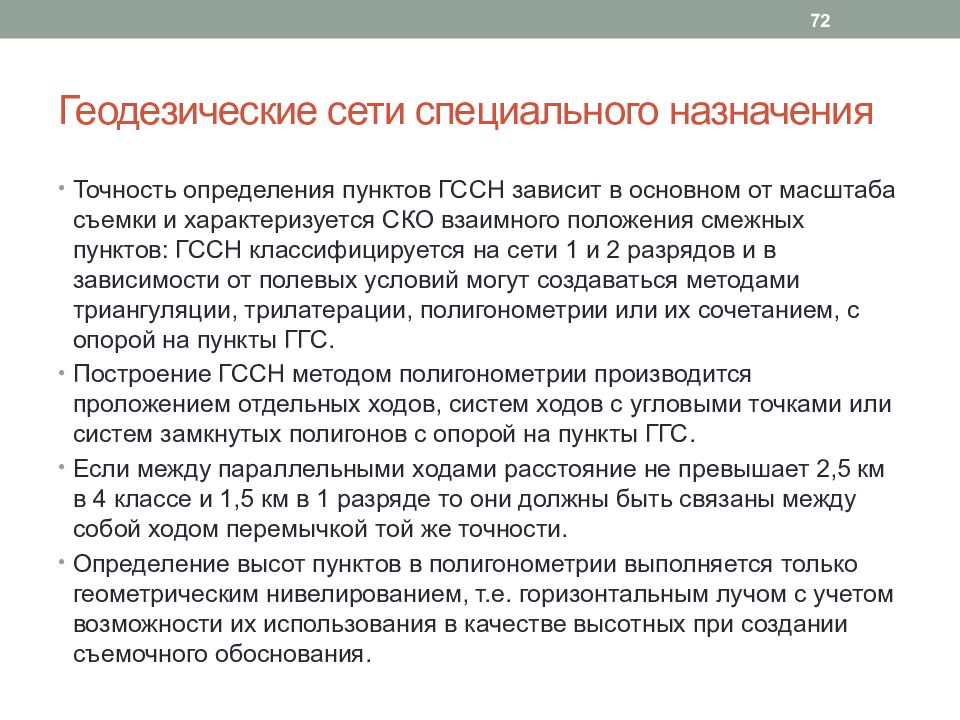 72

Геодезические сети специального назначения

• Точность определения пунктов ГССН зависит в основном от масштаба съемки и характеризуется СКО взаимного положения смежных пунктов: ГССН классифицируется на сети 1 и 2 разрядов и в зависимости от полевых условий могут создаваться методами триангуляции, трилатерации, полигонометрии или их сочетанием, с опорой на пункты ГГС.
• Построение ГССН методом полигонометрии производится проложением отдельных ходов, систем ходов с угловыми точками или систем замкнутых полигонов с опорой на пункты ГГС.
• Если между параллельными ходами расстояние не превышает 2,5 км в 4 классе и 1,5 км в 1 разряде то они должны быть связаны между собой ходом перемычкой той же точности.
• Определение высот пунктов в полигонометрии выполняется только геометрическим нивелированием, т.е. горизонтальным лучом с учетом возможности их использования в качестве высотных при создании съемочного обоснования.